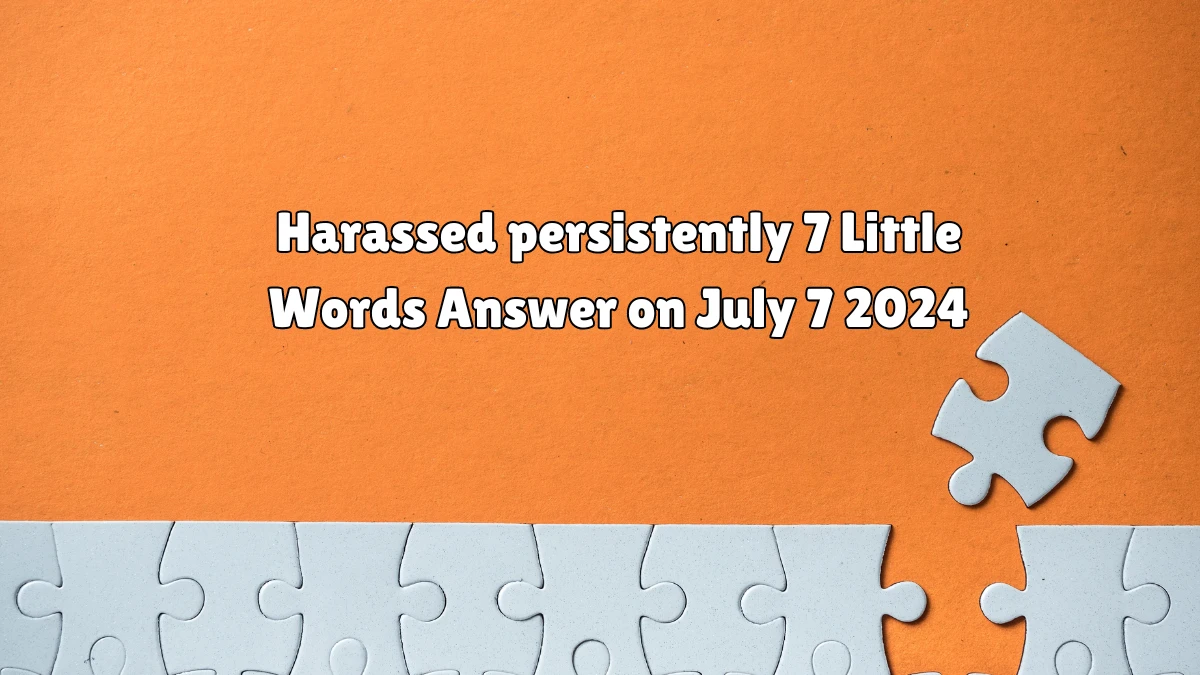 Harassed persistently 7 Little Words Answer on July 7 2024